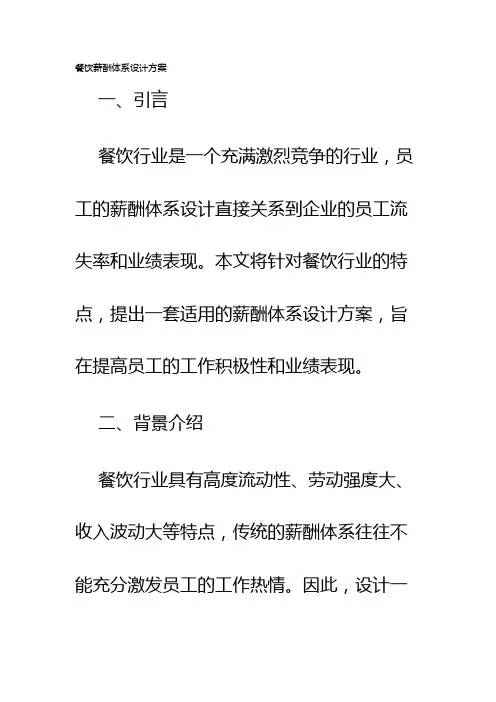 餐饮薪酬体系设计方案

一、引言

餐饮行业是一个充满激烈竞争的行业，员工的薪酬体系设计直接关系到企业的员工流失率和业绩表现。本文将针对餐饮行业的特点，提出一套适用的薪酬体系设计方案，旨在提高员工的工作积极性和业绩表现。

二、背景介绍

餐饮行业具有高度流动性、劳动强度大、收入波动大等特点，传统的薪酬体系往往不能充分激发员工的工作热情。因此，设计一